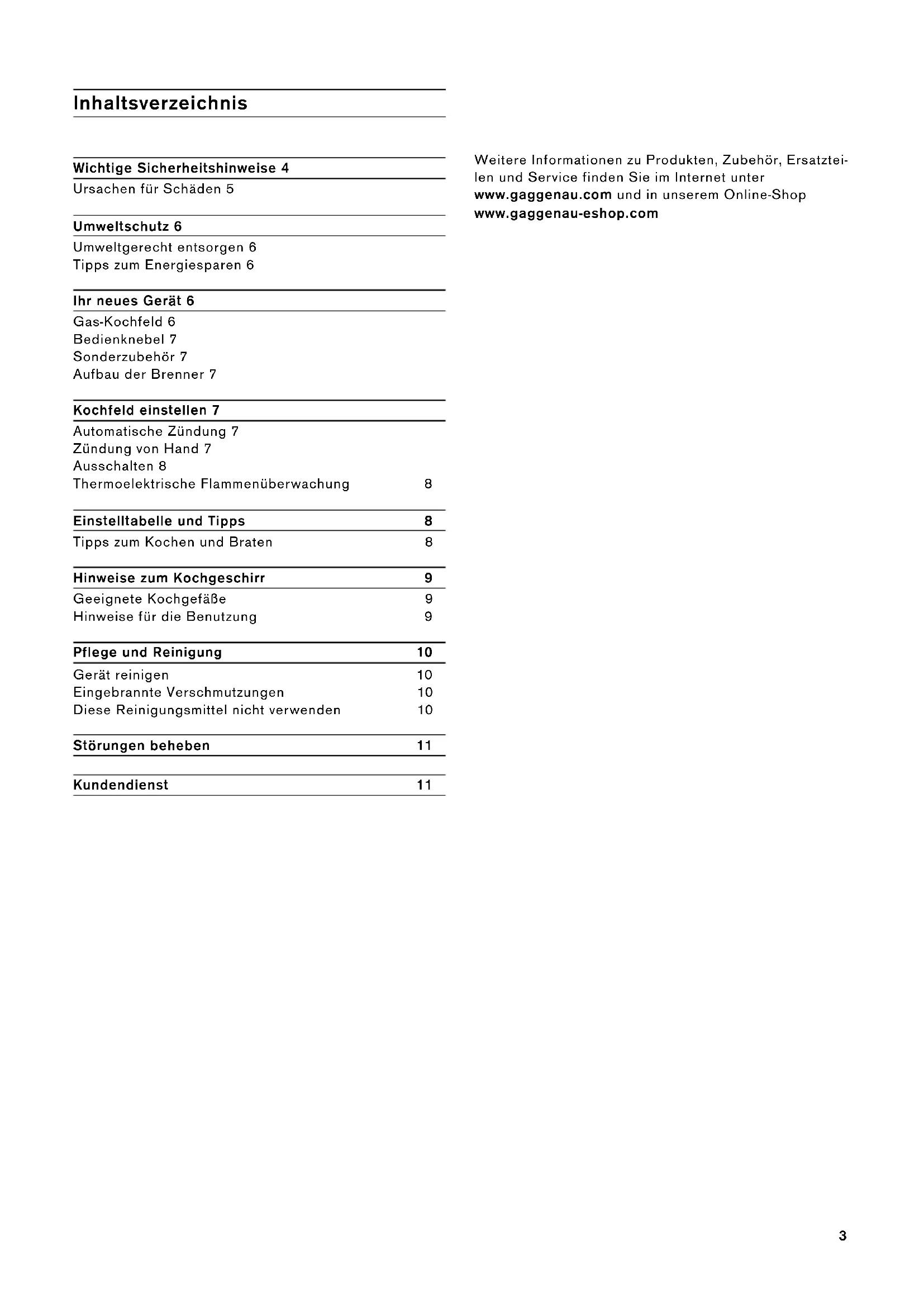 Inhaltsverzeichnis

Wichtige Sicherheitshinweise 4
Ursachen für Schäden 5

Umweltschutz 6
Umweltgerecht entsorgen 6
Tipps zum Energiesparen 6

Ihr neues Gerät 6
Gas-Kochfeld 6
Bedienknebel 7
Sonderzubehör 7
Aufbau der Brenner 7

Kochfeld einstellen 7
Automatische Zündung 7
Zündung von Hand 7
Ausschalten 8
Thermoelektrische Flammenüberwachung 8

Einstelltabelle und Tipps 8
Tipps zum Kochen und Braten 8

Hinweise zum Kochgeschirr 9
Geeignete Kochgefäße 9
Hinweise für die Benutzung 9

Pflege und Reinigung 10
Gerät reinigen 10
Eingebrannte Verschmutzungen 10
Diese Reinigungsmittel nicht verwenden 10

Störungen beheben 11

Kundendienst 11

Weitere Informationen zu Produkten, Zubehör, Ersatzteilen und Service finden Sie im Internet unter www.gaggenau.com und in unserem Online-Shop www.gaggenau-eshop.com

3